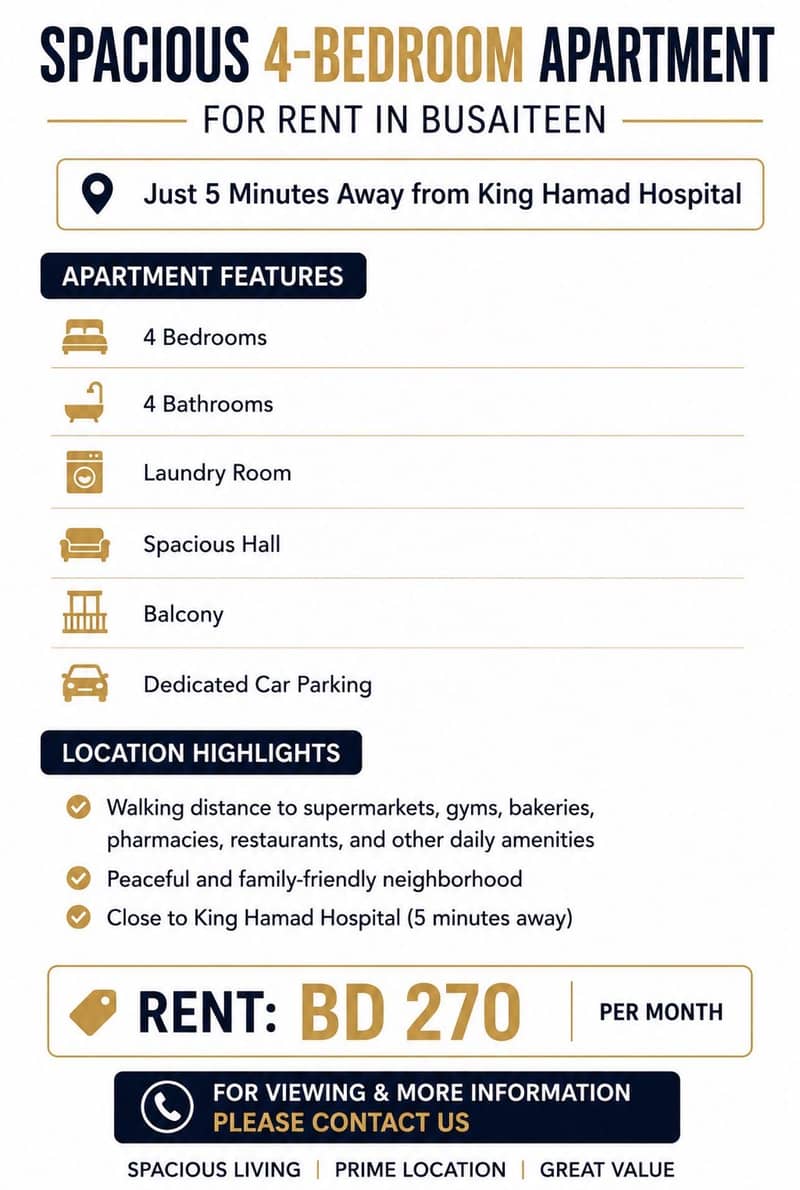 SPACIOUS 4-BEDROOM APARTMENT

FOR RENT IN BUSAITEEN

Just 5 Minutes Away from King Hamad Hospital

APARTMENT FEATURES

4 Bedrooms

4 Bathrooms

Laundry Room

Spacious Hall

Balcony

Dedicated Car Parking

LOCATION HIGHLIGHTS

Walking distance to supermarkets, gyms, bakeries, pharmacies, restaurants, and other daily amenities

Peaceful and family-friendly neighborhood

Close to King Hamad Hospital (5 minutes away)

RENT: BD 270 | PER MONTH

FOR VIEWING & MORE INFORMATION
PLEASE CONTACT US

SPACIOUS LIVING | PRIME LOCATION | GREAT VALUE